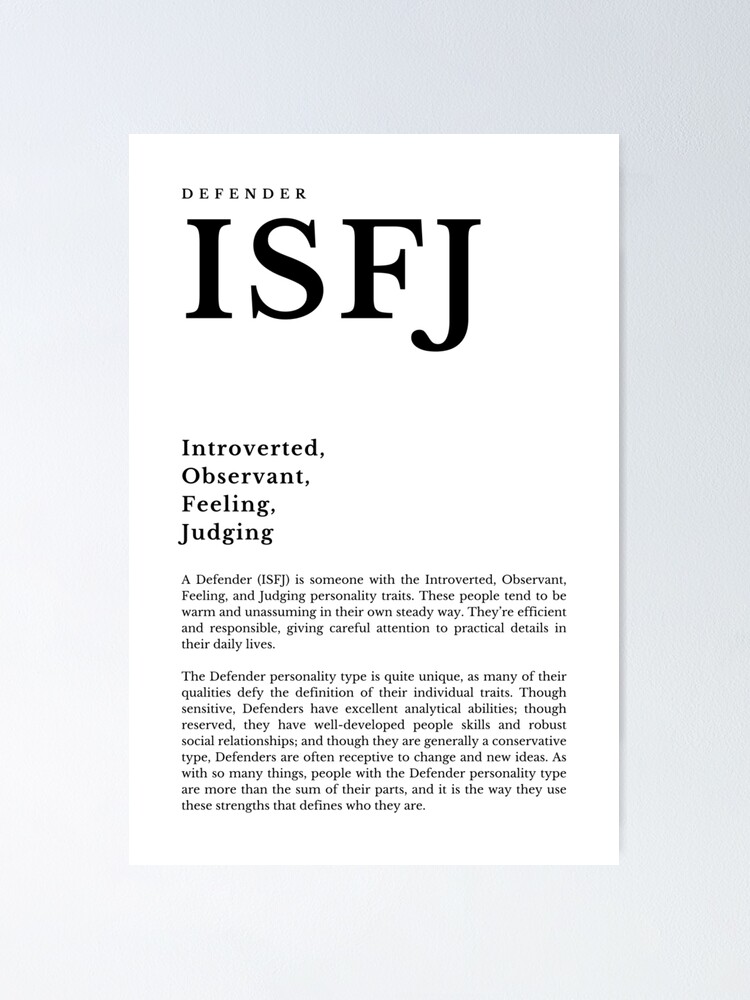 DEFENDER

ISFJ

Introverted,
Observant,
Feeling,
Judging

A Defender (ISFJ) is someone with the Introverted, Observant, Feeling, and Judging personality traits. These people tend to be warm and unassuming in their own steady way. They're efficient and responsible, giving careful attention to practical details in their daily lives.

The Defender personality type is quite unique, as many of their qualities defy the definition of their individual traits. Though sensitive, Defenders have excellent analytical abilities; though reserved, they have well-developed people skills and robust social relationships; and though they are generally a conservative type, Defenders are often receptive to change and new ideas. As with so many things, people with the Defender personality type are more than the sum of their parts, and it is the way they use these strengths that defines who they are.